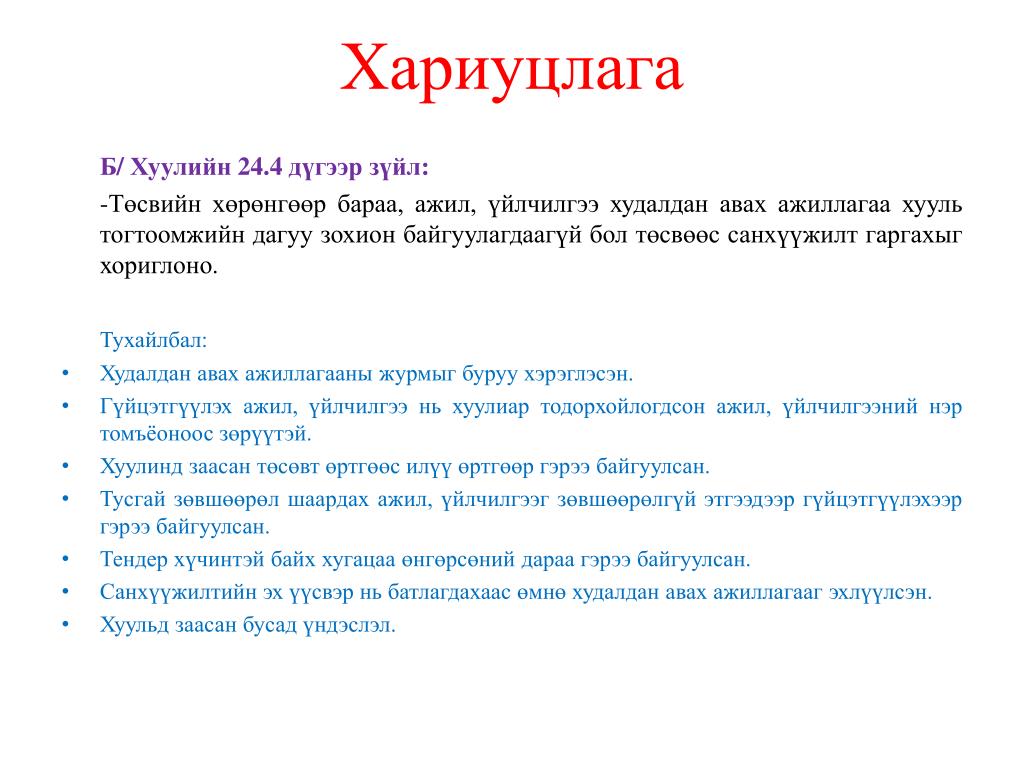 Хариуцлага

Б/ Хуулийн 24.4 дүгээр зүйл:

-Төсвийн хөрөнгөөр бараа, ажил, үйлчилгээ худалдан авах ажиллагаа хууль тогтоомжийн дагуу зохион байгуулагдаагүй бол төсвөөс санхүүжилт гаргахыг хориглоно.

Тухайлбал:

• Худалдан авах ажиллагааны журмыг буруу хэрэглэсэн.
• Гүйцэтгүүлэх ажил, үйлчилгээ нь хуулиар тодорхойлогдсон ажил, үйлчилгээний нэр томъёоноос зөрүүтэй.
• Хуулинд заасан төсөвт өртгөөс илүү өртгөөр гэрээ байгуулсан.
• Тусгай зөвшөөрөл шаардах ажил, үйлчилгээг зөвшөөрөлгүй этгээдээр гүйцэтгүүлэхээр гэрээ байгуулсан.
• Тендер хүчинтэй байх хугацаа өнгөрсөний дараа гэрээ байгуулсан.
• Санхүүжилтийн эх үүсвэр нь батлагдахаас өмнө худалдан авах ажиллагааг эхлүүлсэн.
• Хуульд заасан бусад үндэслэл.